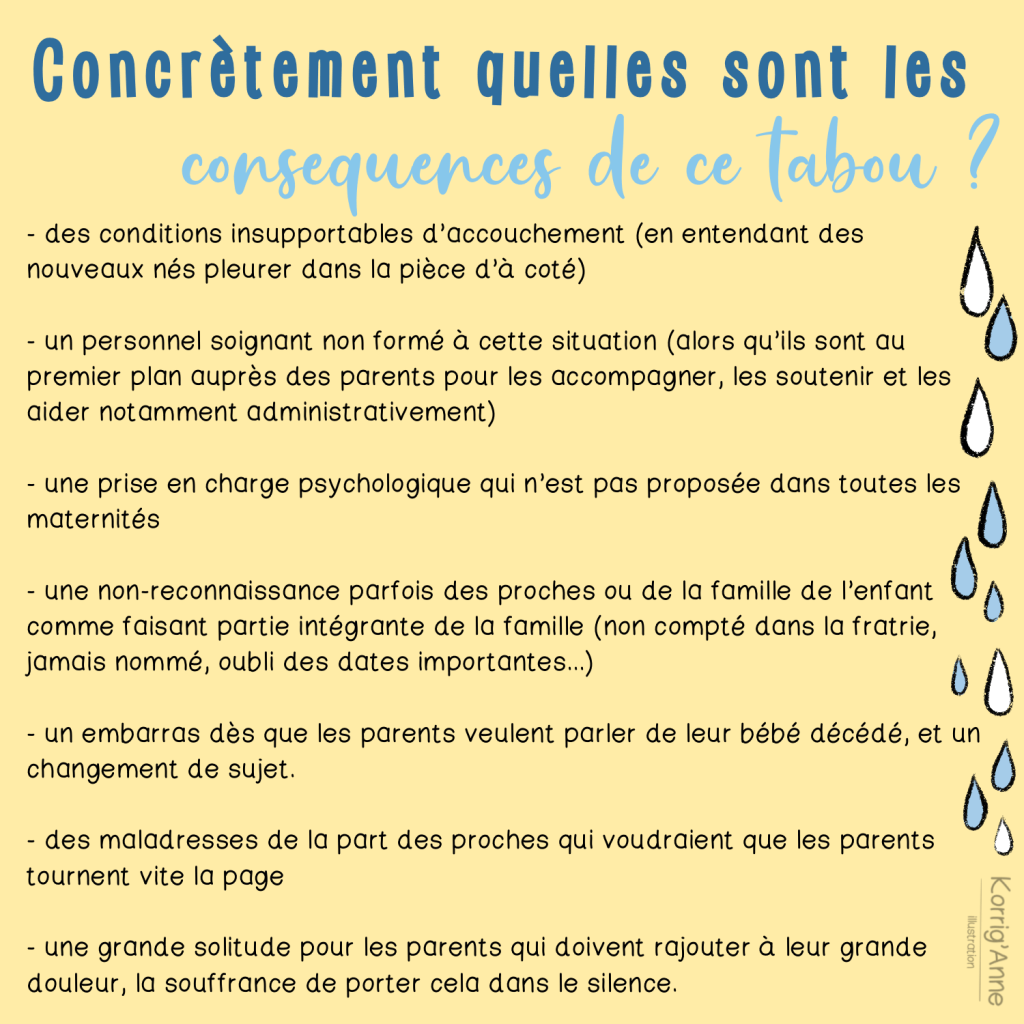 Concrètement quelles sont les
consequences de ce tabou ?

- des conditions insupportables d'accouchement (en entendant des nouveaux nés pleurer dans la pièce d'à coté)

- un personnel soignant non formé à cette situation (alors qu'ils sont au premier plan auprès des parents pour les accompagner, les soutenir et les aider notamment administrativement)

- une prise en charge psychologique qui n'est pas proposée dans toutes les maternités

- une non-reconnaissance parfois des proches ou de la famille de l'enfant comme faisant partie intégrante de la famille (non compté dans la fratrie, jamais nommé, oubli des dates importantes...)

- un embarras dès que les parents veulent parler de leur bébé décédé, et un changement de sujet.

- des maladresses de la part des proches qui voudraient que les parents tournent vite la page

- une grande solitude pour les parents qui doivent rajouter à leur grande douleur, la souffrance de porter cela dans le silence.

Korrig'Anne
illustration